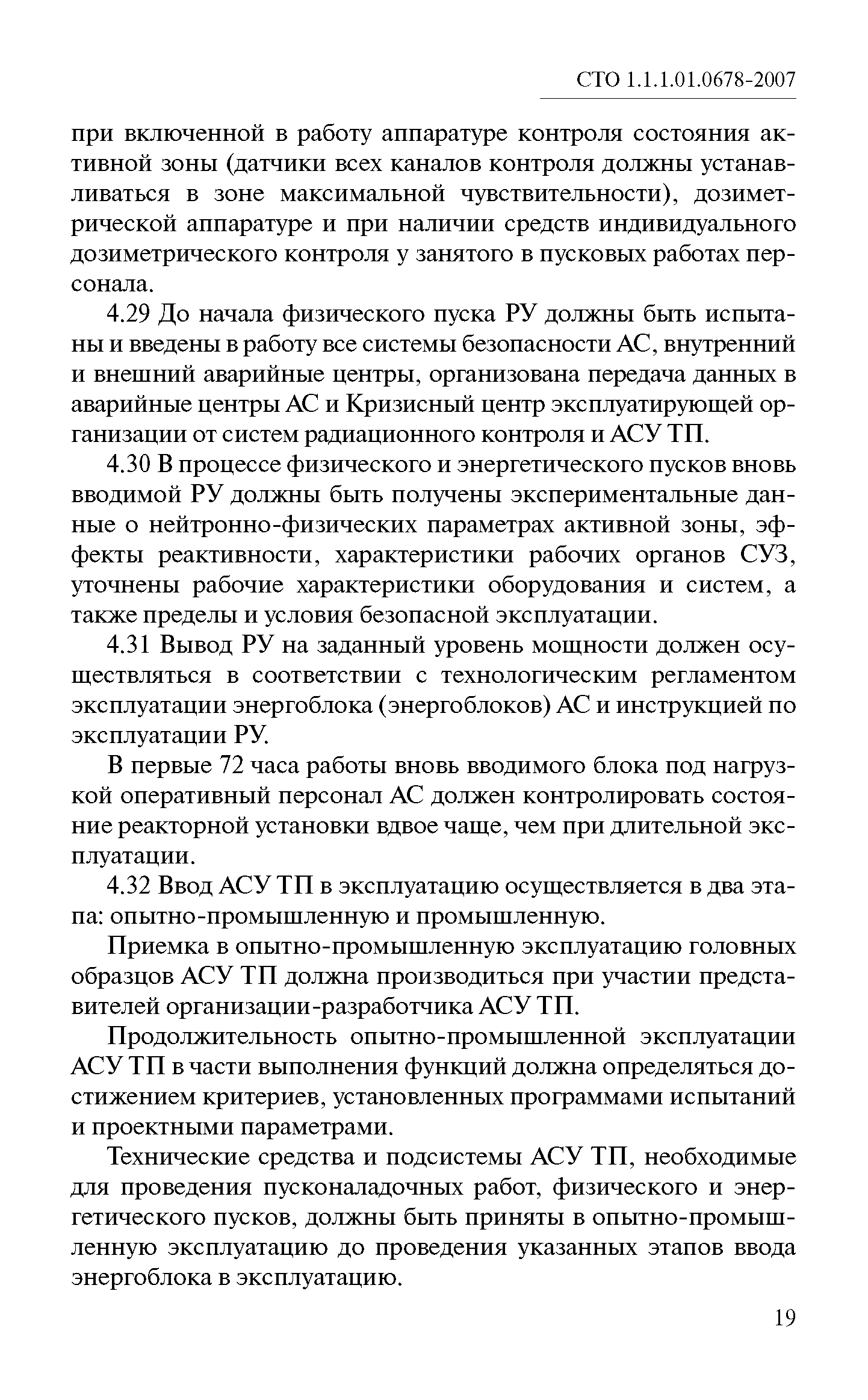 СТО 1.1.1.01.0678-2007

при включенной в работу аппаратуре контроля состояния активной зоны (датчики всех каналов контроля должны устанавливаться в зоне максимальной чувствительности), дозиметрической аппаратуре и при наличии средств индивидуального дозиметрического контроля у занятого в пусковых работах персонала.

4.29 До начала физического пуска РУ должны быть испытаны и введены в работу все системы безопасности АС, внутренний и внешний аварийные центры, организована передача данных в аварийные центры АС и Кризисный центр эксплуатирующей организации от систем радиационного контроля и АСУ ТП.

4.30 В процессе физического и энергетического пусков вновь вводимой РУ должны быть получены экспериментальные данные о нейтронно-физических параметрах активной зоны, эффекты реактивности, характеристики рабочих органов СУЗ, уточнены рабочие характеристики оборудования и систем, а также пределы и условия безопасной эксплуатации.

4.31 Вывод РУ на заданный уровень мощности должен осуществляться в соответствии с технологическим регламентом эксплуатации энергоблока (энергоблоков) АС и инструкцией по эксплуатации РУ.

В первые 72 часа работы вновь вводимого блока под нагрузкой оперативный персонал АС должен контролировать состояние реакторной установки вдвое чаще, чем при длительной эксплуатации.

4.32 Ввод АСУ ТП в эксплуатацию осуществляется в два этапа: опытно-промышленную и промышленную.

Приемка в опытно-промышленную эксплуатацию головных образцов АСУ ТП должна производиться при участии представителей организации-разработчика АСУ ТП.

Продолжительность опытно-промышленной эксплуатации АСУ ТП в части выполнения функций должна определяться достижением критериев, установленных программами испытаний и проектными параметрами.

Технические средства и подсистемы АСУ ТП, необходимые для проведения пусконаладочных работ, физического и энергетического пусков, должны быть приняты в опытно-промышленную эксплуатацию до проведения указанных этапов ввода энергоблока в эксплуатацию.

19